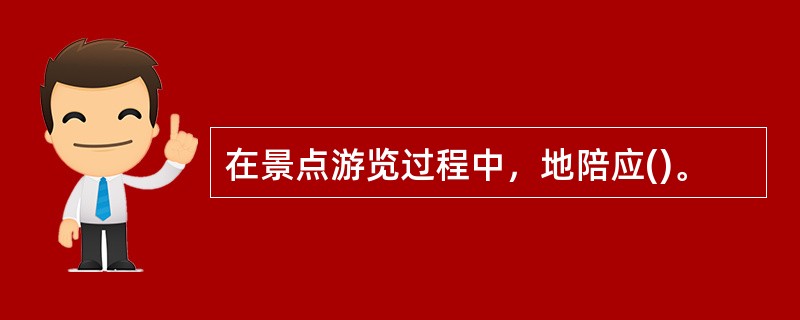 在景点游览过程中，地陪应()。